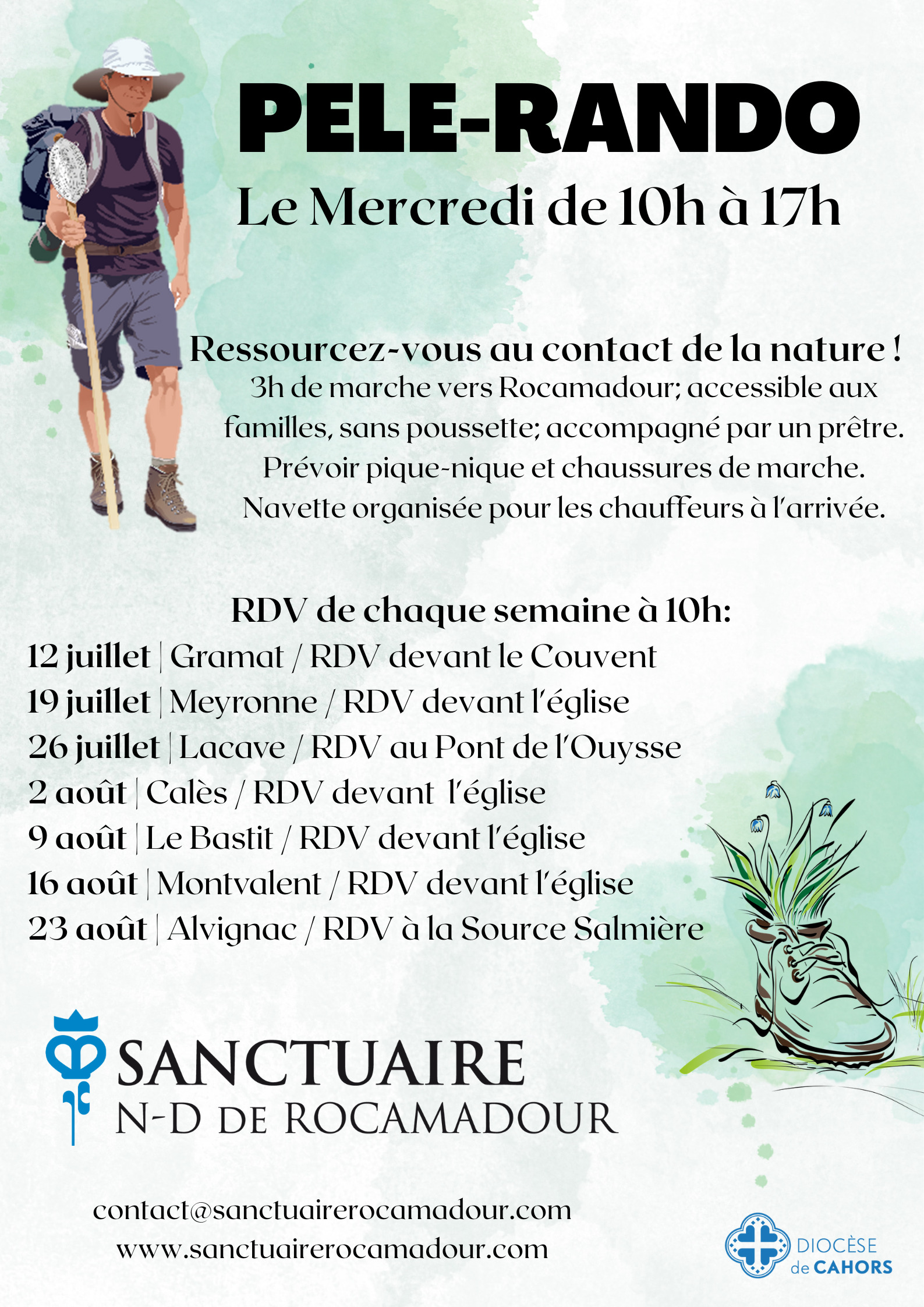 PELE-RANDO

Le Mercredi de 10h à 17h

Ressourcez-vous au contact de la nature !

3h de marche vers Rocamadour; accessible aux familles, sans poussette; accompagné par un prêtre. Prévoir pique-nique et chaussures de marche. Navette organisée pour les chauffeurs à l'arrivée.

RDV de chaque semaine à 10h:

12 juillet | Gramat / RDV devant le Couvent
19 juillet | Meyronne / RDV devant l'église
26 juillet | Lacave / RDV au Pont de l'Ouysse
2 août | Calès / RDV devant l'église
9 août | Le Bastit / RDV devant l'église
16 août | Montvalent / RDV devant l'église
23 août | Alvignac / RDV à la Source Salmière

SANCTUAIRE
N-D DE ROCAMADOUR

contact@sanctuairerocamadour.com
www.sanctuairerocamadour.com

DIOCÈSE de CAHORS